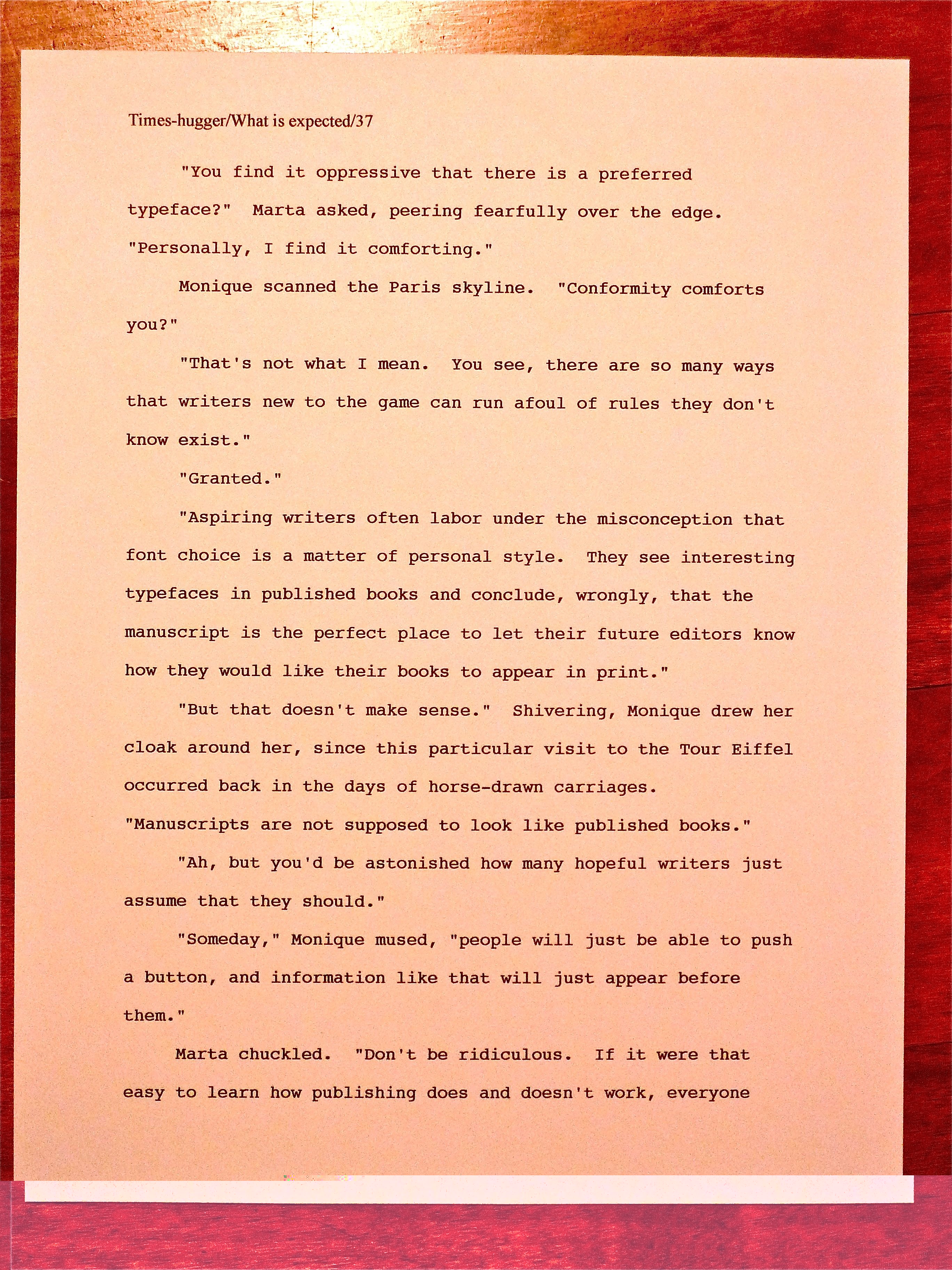 Times-hugger/What is expected/37

"You find it oppressive that there is a preferred typeface?" Marta asked, peering fearfully over the edge. "Personally, I find it comforting."

Monique scanned the Paris skyline. "Conformity comforts you?"

"That's not what I mean. You see, there are so many ways that writers new to the game can run afoul of rules they don't know exist."

"Granted."

"Aspiring writers often labor under the misconception that font choice is a matter of personal style. They see interesting typefaces in published books and conclude, wrongly, that the manuscript is the perfect place to let their future editors know how they would like their books to appear in print."

"But that doesn't make sense." Shivering, Monique drew her cloak around her, since this particular visit to the Tour Eiffel occurred back in the days of horse-drawn carriages. "Manuscripts are not supposed to look like published books."

"Ah, but you'd be astonished how many hopeful writers just assume that they should."

"Someday," Monique mused, "people will just be able to push a button, and information like that will just appear before them."

Marta chuckled. "Don't be ridiculous. If it were that easy to learn how publishing does and doesn't work, everyone